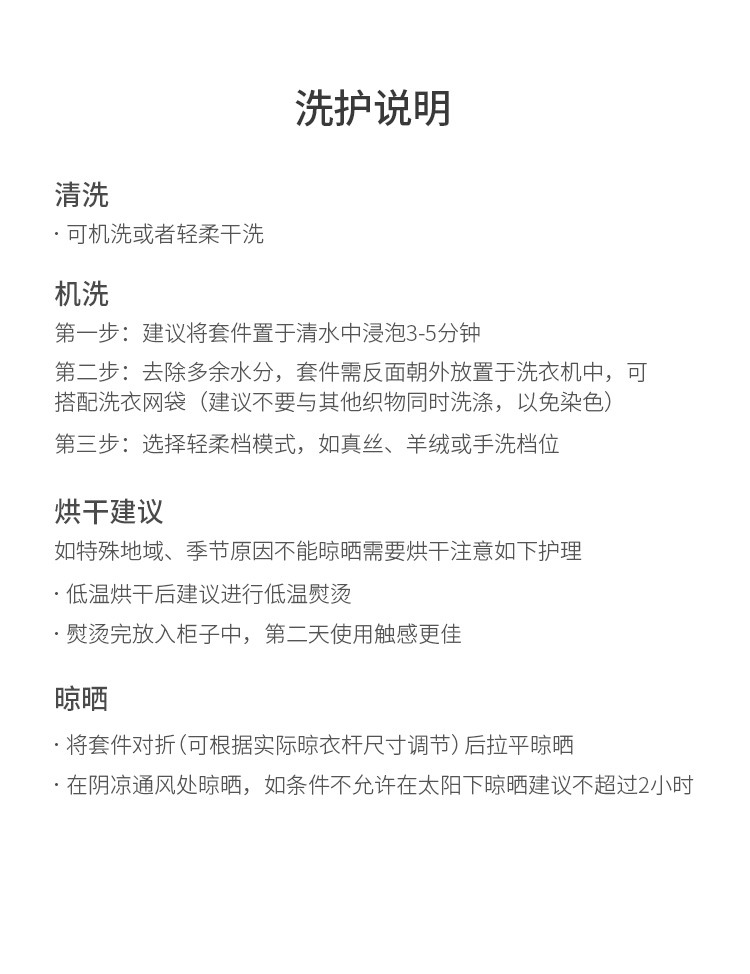 洗护说明

清洗

· 可机洗或者轻柔干洗

机洗

第一步：建议将套件置于清水中浸泡3-5分钟

第二步：去除多余水分，套件需反面朝外放置于洗衣机中，可搭配洗衣网袋（建议不要与其他织物同时洗涤，以免染色）

第三步：选择轻柔档模式，如真丝、羊绒或手洗档位

烘干建议

如特殊地域、季节原因不能晾晒需要烘干注意如下护理

· 低温烘干后建议进行低温熨烫

· 熨烫完放入柜子中，第二天使用触感更佳

晾晒

· 将套件对折（可根据实际晾衣杆尺寸调节）后拉平晾晒

· 在阴凉通风处晾晒，如条件不允许在太阳下晾晒建议不超过2小时